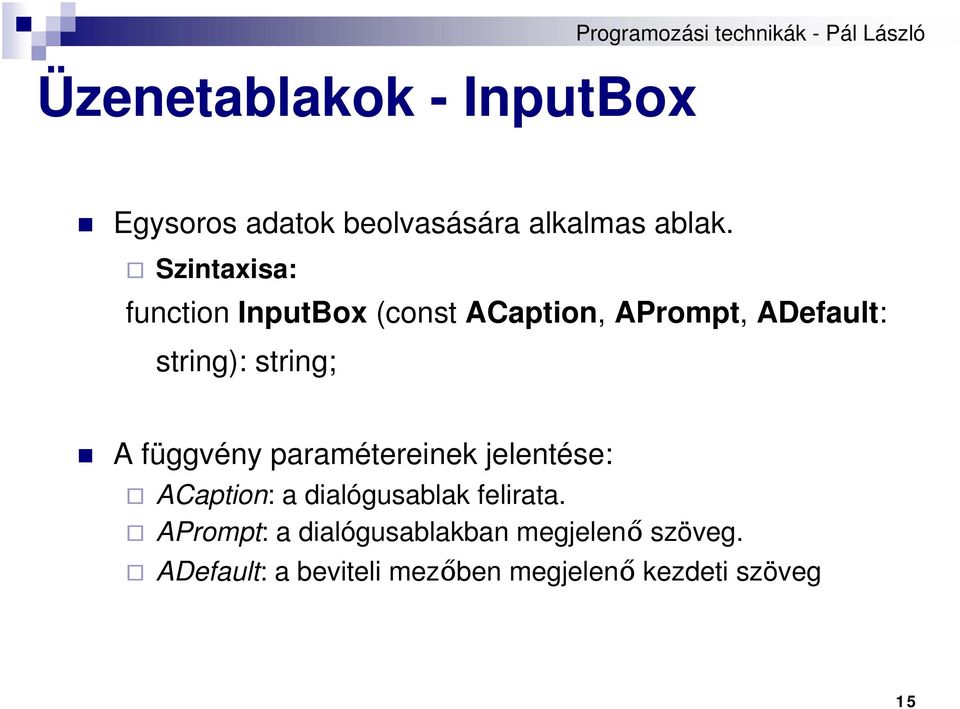 Programozási technikák - Pál László

Üzenetablakok - InputBox

Egysoros adatok beolvasására alkalmas ablak.

Szintaxisa:

function InputBox (const ACaption, APrompt, ADefault: string): string;

A függvény paramétereinek jelentése:

ACaption: a dialógusablak felirata.

APrompt: a dialógusablakban megjelenő szöveg.

ADefault: a beviteli mezőben megjelenő kezdeti szöveg

15